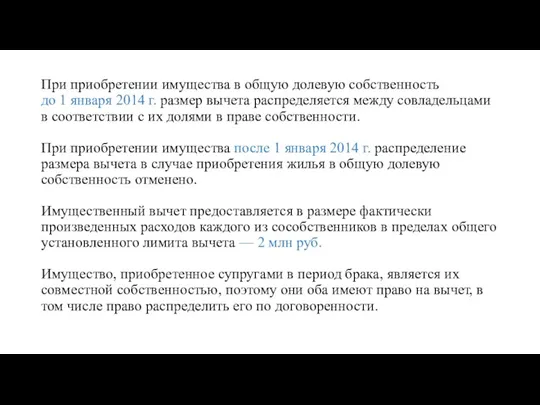 При приобретении имущества в общую долевую собственность до 1 января 2014 г. размер вычета распределяется между совладельцами в соответствии с их долями в праве собственности.

При приобретении имущества после 1 января 2014 г. распределение размера вычета в случае приобретения жилья в общую долевую собственность отменено.

Имущественный вычет предоставляется в размере фактически произведенных расходов каждого из сособственников в пределах общего установленного лимита вычета — 2 млн руб.

Имущество, приобретенное супругами в период брака, является их совместной собственностью, поэтому они оба имеют право на вычет, в том числе право распределить его по договоренности.